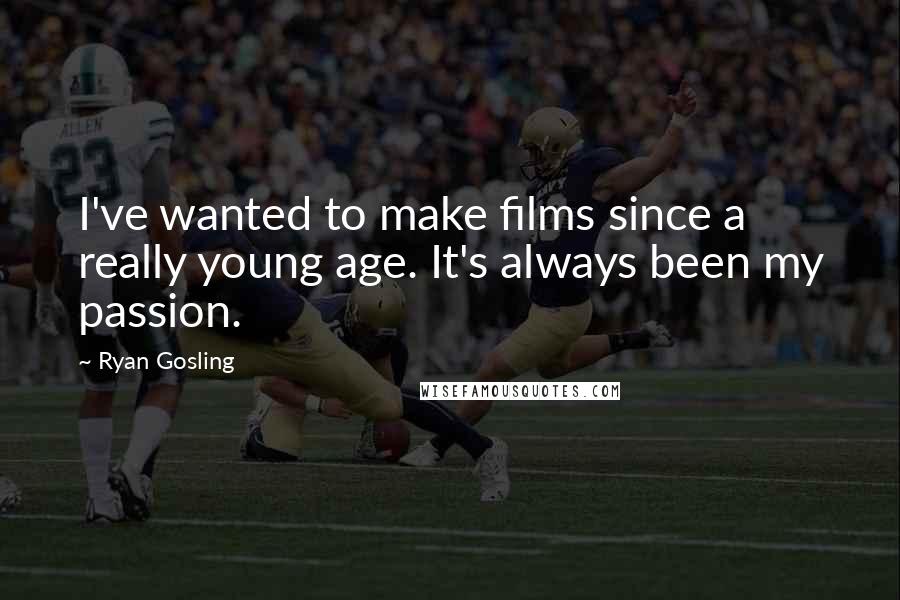 ALLEN
23

I've wanted to make films since a really young age. It's always been my passion.

~ Ryan Gosling

WISEFAMOUSQUOTES.COM